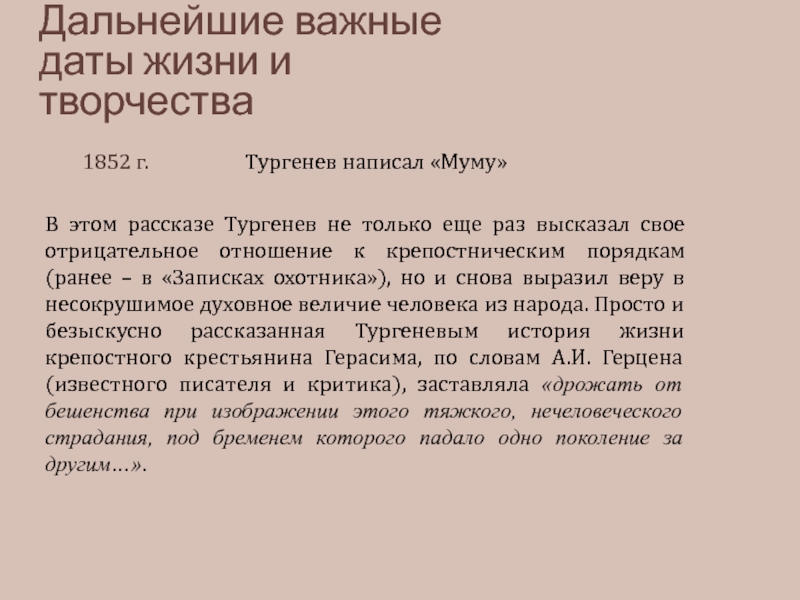 Дальнейшие важные даты жизни и творчества

1852 г. Тургенев написал «Муму»

В этом рассказе Тургенев не только еще раз высказал свое отрицательное отношение к крепостническим порядкам (ранее – в «Записках охотника»), но и снова выразил веру в несокрушимое духовное величие человека из народа. Просто и безыскусно рассказанная Тургеневым история жизни крепостного крестьянина Герасима, по словам А.И. Герцена (известного писателя и критика), заставляла «дрожать от бешенства при изображении этого тяжкого, нечеловеческого страдания, под бременем которого падало одно поколение за другим…».